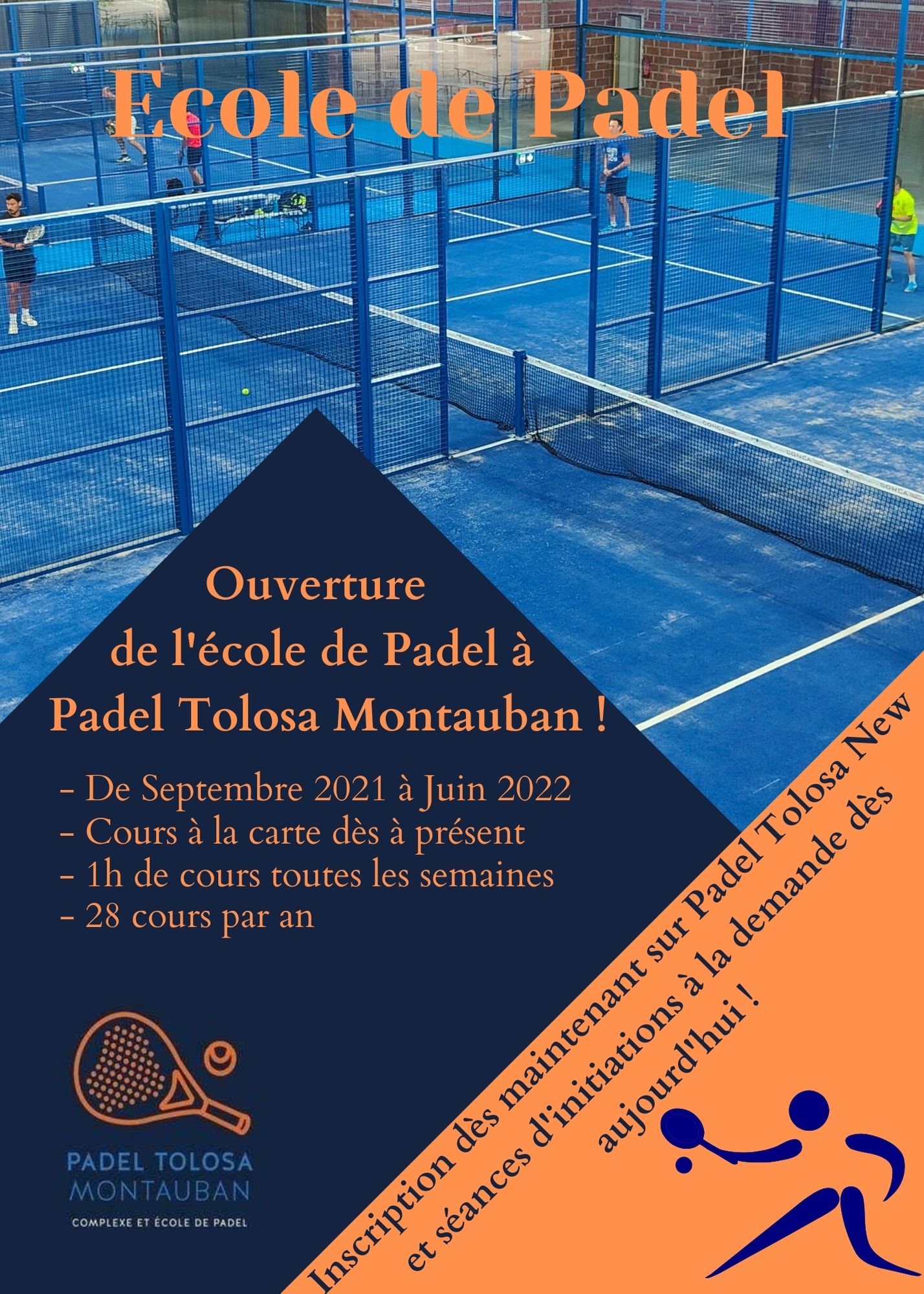 Ecole de Padel

Ouverture
de l'école de Padel à
Padel Tolosa Montauban !

- De Septembre 2021 à Juin 2022
- Cours à la carte dès à présent
- 1h de cours toutes les semaines
- 28 cours par an

PADEL TOLOSA
MONTAUBAN
COMPLEXE ET ÉCOLE DE PADEL

Inscription dès maintenant sur Padel Tolosa New
et séances d'initiations à la demande dès
aujourd'hui !